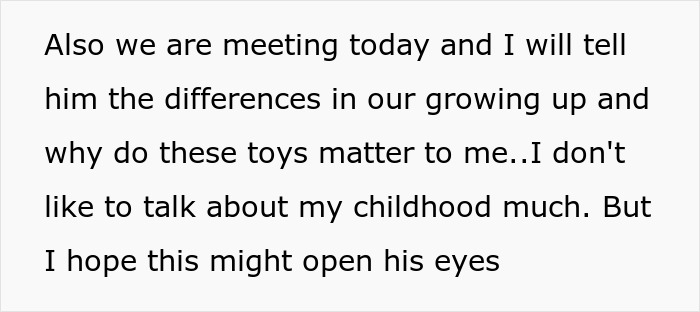 Also we are meeting today and I will tell him the differences in our growing up and why do these toys matter to me..I don't like to talk about my childhood much. But I hope this might open his eyes